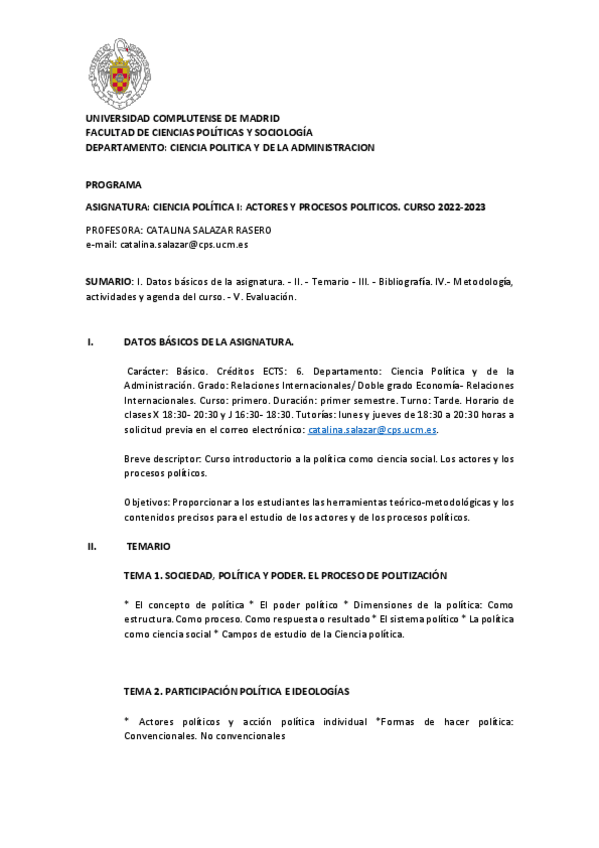 UNIVERSIDAD COMPLUTENSE DE MADRID
FACULTAD DE CIENCIAS POLÍTICAS Y SOCIOLOGÍA
DEPARTAMENTO: CIENCIA POLITICA Y DE LA ADMINISTRACION

PROGRAMA

ASIGNATURA: CIENCIA POLÍTICA I: ACTORES Y PROCESOS POLITICOS. CURSO 2022-2023

PROFESORA: CATALINA SALAZAR RASERO
e-mail: catalina.salazar@cps.ucm.es

SUMARIO: I. Datos básicos de la asignatura. - II. - Temario - III. - Bibliografía. IV.- Metodología, actividades y agenda del curso. - V. Evaluación.

I. DATOS BÁSICOS DE LA ASIGNATURA.

Carácter: Básico. Créditos ECTS: 6. Departamento: Ciencia Política y de la Administración. Grado: Relaciones Internacionales/ Doble grado Economía- Relaciones Internacionales. Curso: primero. Duración: primer semestre. Turno: Tarde. Horario de clases X 18:30- 20:30 y J 16:30- 18:30. Tutorías: lunes y jueves de 18:30 a 20:30 horas a solicitud previa en el correo electrónico: catalina.salazar@cps.ucm.es.

Breve descriptor: Curso introductorio a la política como ciencia social. Los actores y los procesos políticos.

Objetivos: Proporcionar a los estudiantes las herramientas teórico-metodológicas y los contenidos precisos para el estudio de los actores y de los procesos políticos.

II. TEMARIO

TEMA 1. SOCIEDAD, POLÍTICA Y PODER. EL PROCESO DE POLITIZACIÓN

* El concepto de política * El poder político * Dimensiones de la política: Como estructura. Como proceso. Como respuesta o resultado * El sistema político * La política como ciencia social * Campos de estudio de la Ciencia política.

TEMA 2. PARTICIPACIÓN POLÍTICA E IDEOLOGÍAS

* Actores políticos y acción política individual *Formas de hacer política: Convencionales. No convencionales